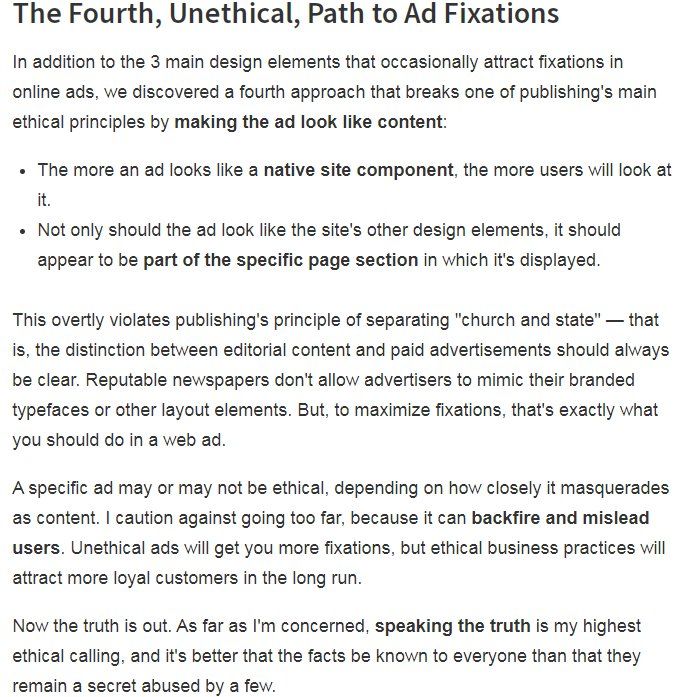 The Fourth, Unethical, Path to Ad Fixations

In addition to the 3 main design elements that occasionally attract fixations in online ads, we discovered a fourth approach that breaks one of publishing's main ethical principles by making the ad look like content:

- The more an ad looks like a native site component, the more users will look at it.
- Not only should the ad look like the site's other design elements, it should appear to be part of the specific page section in which it's displayed.

This overtly violates publishing's principle of separating "church and state" — that is, the distinction between editorial content and paid advertisements should always be clear. Reputable newspapers don't allow advertisers to mimic their branded typefaces or other layout elements. But, to maximize fixations, that's exactly what you should do in a web ad.

A specific ad may or may not be ethical, depending on how closely it masquerades as content. I caution against going too far, because it can backfire and mislead users. Unethical ads will get you more fixations, but ethical business practices will attract more loyal customers in the long run.

Now the truth is out. As far as I'm concerned, speaking the truth is my highest ethical calling, and it's better that the facts be known to everyone than that they remain a secret abused by a few.